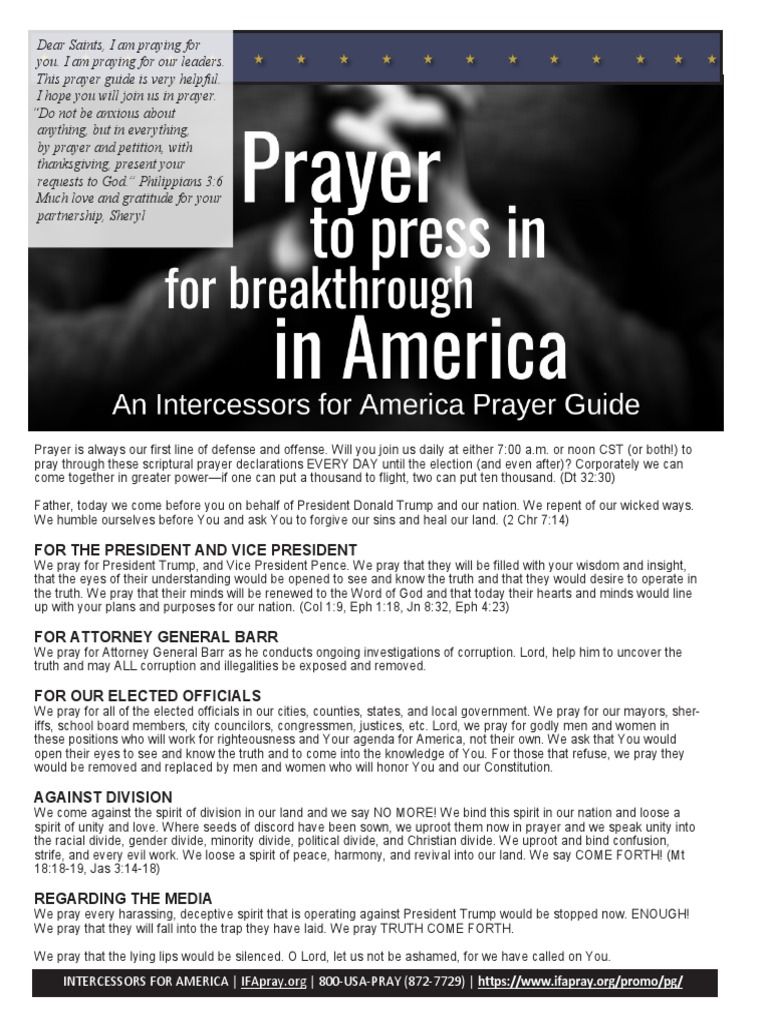 Dear Saints, I am praying for you. I am praying for our leaders. This prayer guide is very helpful. I hope you will join us in prayer. "Do not be anxious about anything, but in everything, by prayer and petition, with thanksgiving, present your requests to God." Philippians 3:6 Much love and gratitude for your partnership, Sheryl

Prayer to press in for breakthrough in America

An Intercessors for America Prayer Guide

Prayer is always our first line of defense and offense. Will you join us daily at either 7:00 a.m. or noon CST (or both!) to pray through these scriptural prayer declarations EVERY DAY until the election (and even after)? Corporately we can come together in greater power—if one can put a thousand to flight, two can put ten thousand. (Dt 32:30)

Father, today we come before you on behalf of President Donald Trump and our nation. We repent of our wicked ways. We humble ourselves before You and ask You to forgive our sins and heal our land. (2 Chr 7:14)

FOR THE PRESIDENT AND VICE PRESIDENT
We pray for President Trump, and Vice President Pence. We pray that they will be filled with your wisdom and insight, that the eyes of their understanding would be opened to see and know the truth and that they would desire to operate in the truth. We pray that their minds will be renewed to the Word of God and that today their hearts and minds would line up with your plans and purposes for our nation. (Col 1:9, Eph 1:18, Jn 8:32, Eph 4:23)

FOR ATTORNEY GENERAL BARR
We pray for Attorney General Barr as he conducts ongoing investigations of corruption. Lord, help him to uncover the truth and may ALL corruption and illegalities be exposed and removed.

FOR OUR ELECTED OFFICIALS
We pray for all of the elected officials in our cities, counties, states, and local government. We pray for our mayors, sheriffs, school board members, city councilors, congressmen, justices, etc. Lord, we pray for godly men and women in these positions who will work for righteousness and Your agenda for America, not their own. We ask that You would open their eyes to see and know the truth and to come into the knowledge of You. For those that refuse, we pray they would be removed and replaced by men and women who will honor You and our Constitution.

AGAINST DIVISION
We come against the spirit of division in our land and we say NO MORE! We bind this spirit in our nation and loose a spirit of unity and love. Where seeds of discord have been sown, we uproot them now in prayer and we speak unity into the racial divide, gender divide, minority divide, political divide, and Christian divide. We uproot and bind confusion, strife, and every evil work. We loose a spirit of peace, harmony, and revival into our land. We say COME FORTH! (Mt 18:18-19, Jas 3:14-18)

REGARDING THE MEDIA
We pray every harassing, deceptive spirit that is operating against President Trump would be stopped now. ENOUGH! We pray that they will fall into the trap they have laid. We pray TRUTH COME FORTH.

We pray that the lying lips would be silenced. O Lord, let us not be ashamed, for we have called on You.

INTERCESSORS FOR AMERICA | IFApray.org | 800-USA-PRAY (872-7729) | https://www.ifapray.org/promo/pg/